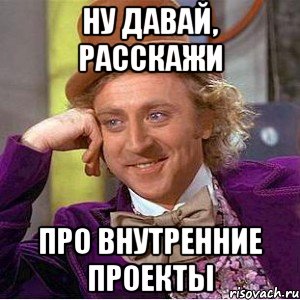 НУ ДАВАЙ, РАССКАЖИ

ПРО ВНУТРЕННИЕ ПРОЕКТЫ

risovach.ru